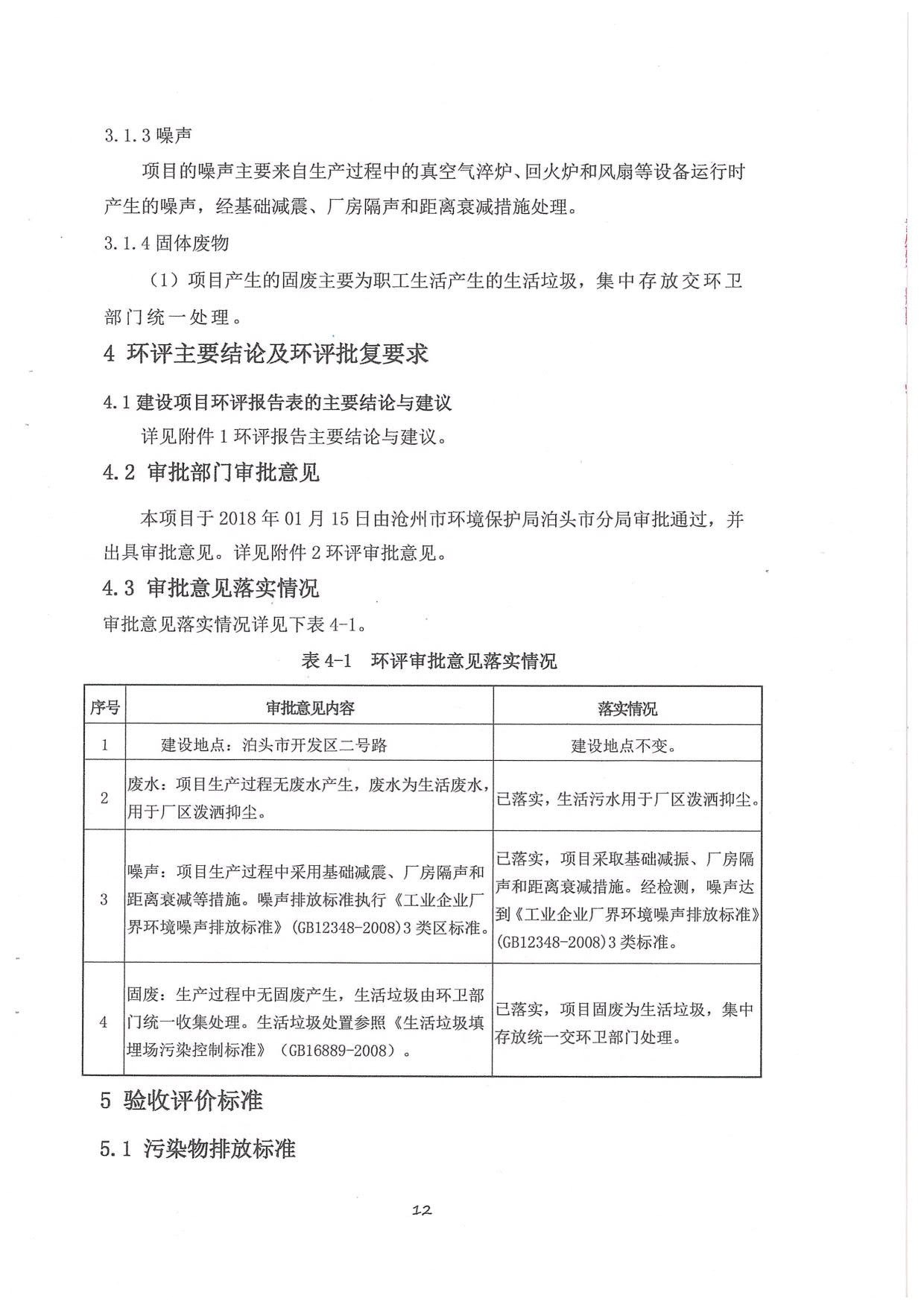 3.1.3 噪声

项目的噪声主要来自生产过程中的真空气淬炉、回火炉和风扇等设备运行时产生的噪声，经基础减震、厂房隔声和距离衰减措施处理。

3.1.4 固体废物

（1）项目产生的固废主要为职工生活产生的生活垃圾，集中存放交环卫部门统一处理。

4 环评主要结论及环评批复要求

4.1 建设项目环评报告表的主要结论与建议

详见附件 1 环评报告主要结论与建议。

4.2 审批部门审批意见

本项目于 2018 年 01 月 15 日由沧州市环境保护局泊头市分局审批通过，并出具审批意见。详见附件 2 环评审批意见。

4.3 审批意见落实情况

审批意见落实情况详见下表 4-1。

表 4-1 环评审批意见落实情况

| 序号 | 审批意见内容 | 落实情况 |
|---|---|---|
| 1 | 建设地点：泊头市开发区二号路 | 建设地点不变。 |
| 2 | 废水：项目生产过程无废水产生，废水为生活废水，用于厂区泼洒抑尘。 | 已落实，生活污水用于厂区泼洒抑尘。 |
| 3 | 噪声：项目生产过程中采用基础减震、厂房隔声和距离衰减等措施。噪声排放标准执行《工业企业厂界环境噪声排放标准》（GB12348-2008）3 类区标准。 | 已落实，项目采取基础减振、厂房隔声和距离衰减措施。经检测，噪声达到《工业企业厂界环境噪声排放标准》（GB12348-2008）3 类标准。 |
| 4 | 固废：生产过程中无固废产生，生活垃圾由环卫部门统一收集处理。生活垃圾处置参照《生活垃圾填埋场污染控制标准》（GB16889-2008）。 | 已落实，项目固废为生活垃圾，集中存放统一交环卫部门处理。 |

5 验收评价标准

5.1 污染物排放标准

12